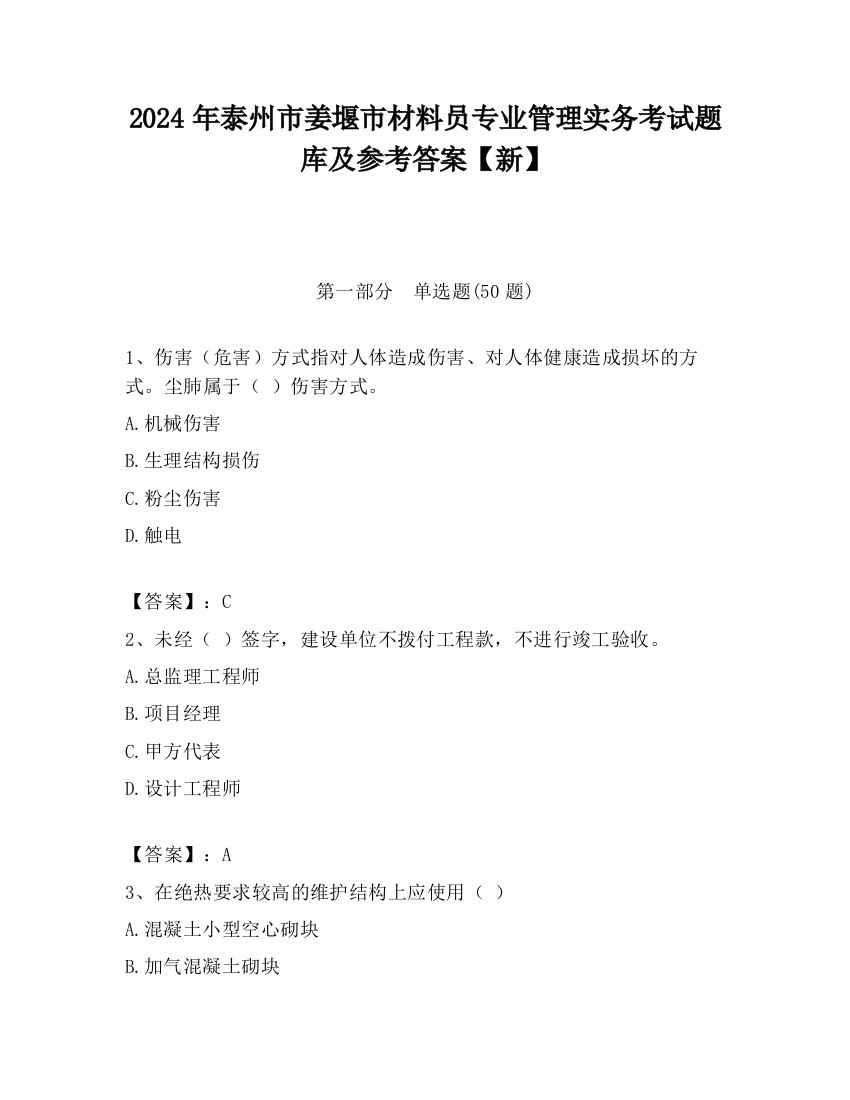 2024 年泰州市姜堰市材料员专业管理实务考试题库及参考答案【新】

第一部分　单选题(50 题)

1、伤害（危害）方式指对人体造成伤害、对人体健康造成损坏的方式。尘肺属于（ ）伤害方式。

A.机械伤害

B.生理结构损伤

C.粉尘伤害

D.触电

【答案】：C

2、未经（ ）签字，建设单位不拨付工程款，不进行竣工验收。

A.总监理工程师

B.项目经理

C.甲方代表

D.设计工程师

【答案】：A

3、在绝热要求较高的维护结构上应使用（ ）

A.混凝土小型空心砌块

B.加气混凝土砌块